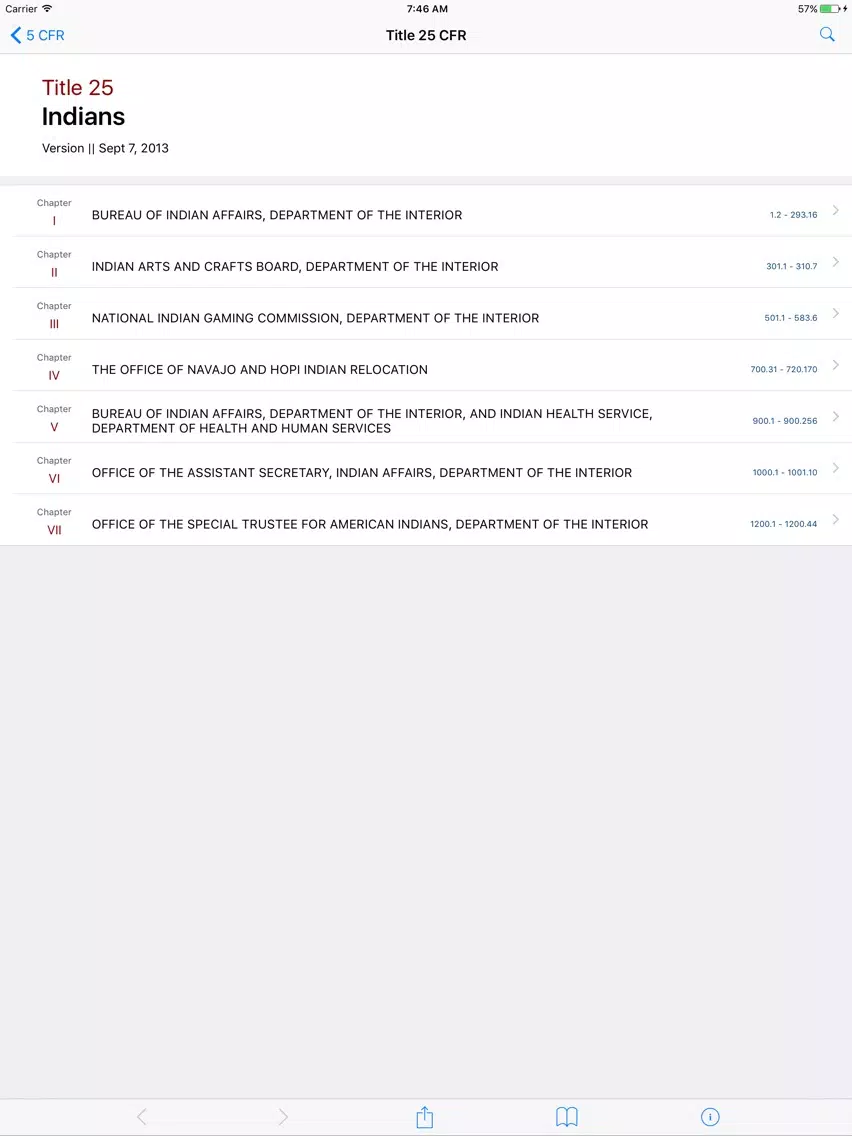 Carrier 7:46 AM 57%

5 CFR
Title 25 CFR

Title 25
Indians
Version || Sept 7, 2013

Chapter
I
BUREAU OF INDIAN AFFAIRS, DEPARTMENT OF THE INTERIOR
1.2 - 293.16

Chapter
II
INDIAN ARTS AND CRAFTS BOARD, DEPARTMENT OF THE INTERIOR
301.1 - 310.7

Chapter
III
NATIONAL INDIAN GAMING COMMISSION, DEPARTMENT OF THE INTERIOR
501.1 - 583.6

Chapter
IV
THE OFFICE OF NAVAJO AND HOPI INDIAN RELOCATION
700.31 - 720.170

Chapter
V
BUREAU OF INDIAN AFFAIRS, DEPARTMENT OF THE INTERIOR, AND INDIAN HEALTH SERVICE, DEPARTMENT OF HEALTH AND HUMAN SERVICES
900.1 - 900.256

Chapter
VI
OFFICE OF THE ASSISTANT SECRETARY, INDIAN AFFAIRS, DEPARTMENT OF THE INTERIOR
1000.1 - 1001.10

Chapter
VII
OFFICE OF THE SPECIAL TRUSTEE FOR AMERICAN INDIANS, DEPARTMENT OF THE INTERIOR
1200.1 - 1200.44